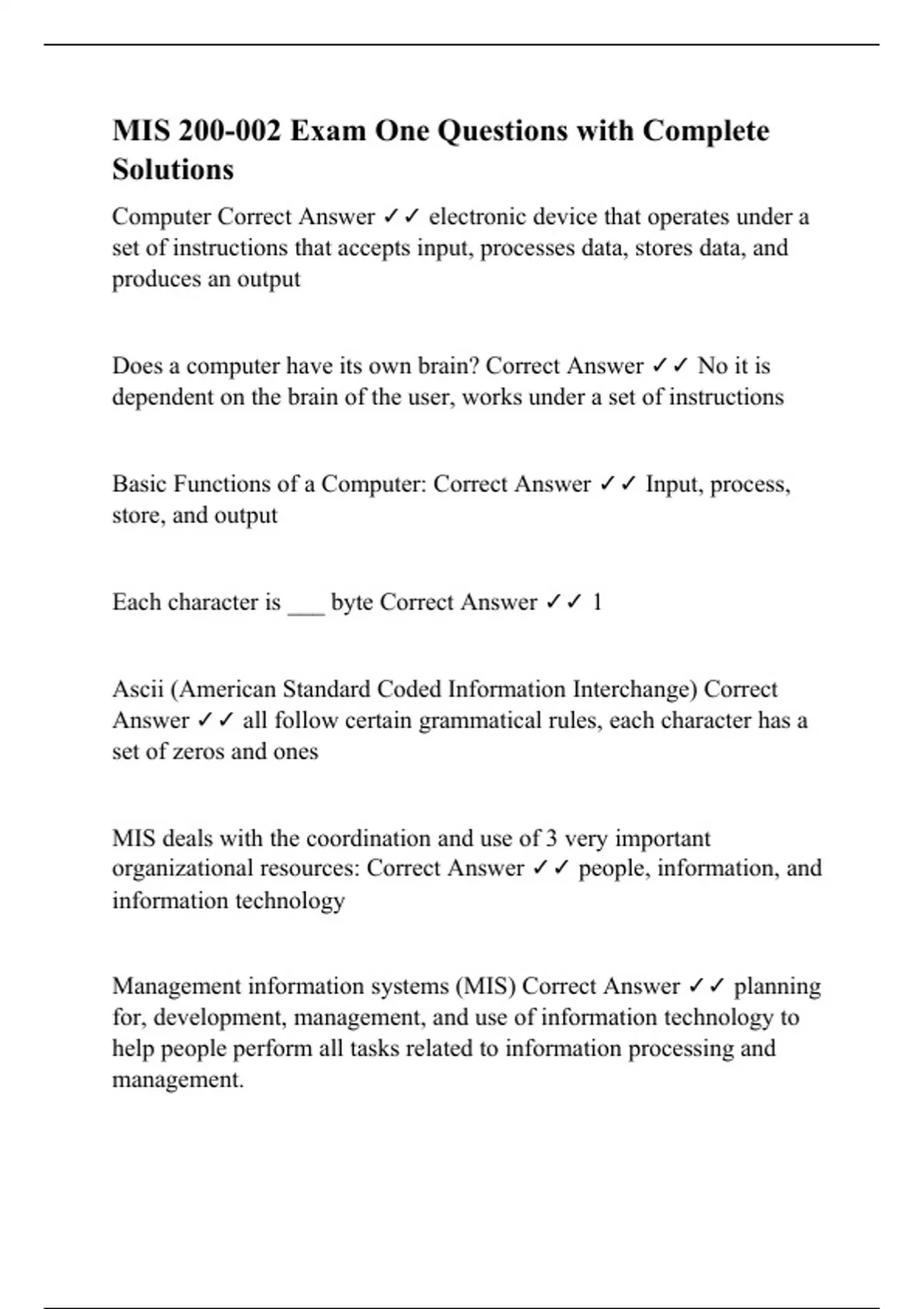 MIS 200-002 Exam One Questions with Complete Solutions

Computer Correct Answer ✓✓ electronic device that operates under a set of instructions that accepts input, processes data, stores data, and produces an output

Does a computer have its own brain? Correct Answer ✓✓ No it is dependent on the brain of the user, works under a set of instructions

Basic Functions of a Computer: Correct Answer ✓✓ Input, process, store, and output

Each character is ___ byte Correct Answer ✓✓ 1

Ascii (American Standard Coded Information Interchange) Correct Answer ✓✓ all follow certain grammatical rules, each character has a set of zeros and ones

MIS deals with the coordination and use of 3 very important organizational resources: Correct Answer ✓✓ people, information, and information technology

Management information systems (MIS) Correct Answer ✓✓ planning for, development, management, and use of information technology to help people perform all tasks related to information processing and management.